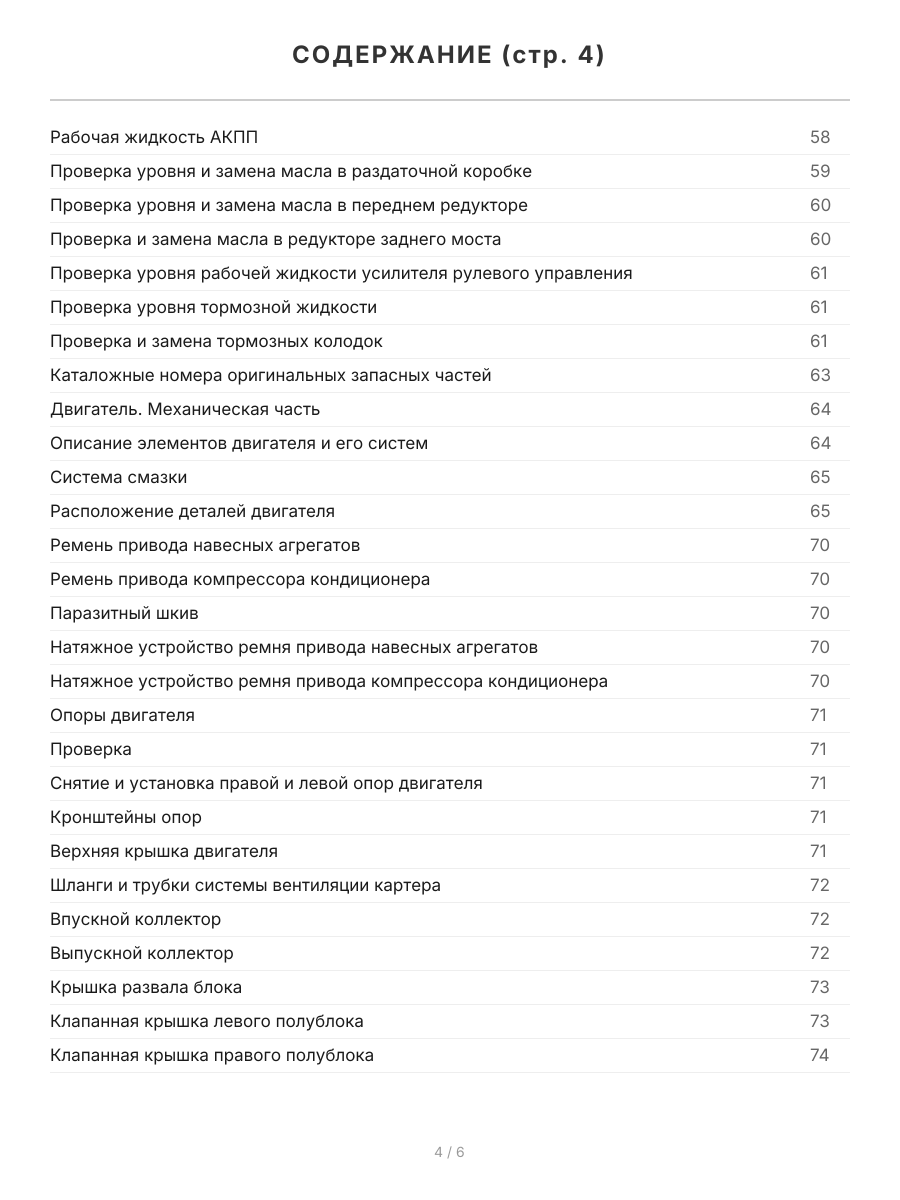 СОДЕРЖАНИЕ (стр. 4)

| | |
|---|---|
| Рабочая жидкость АКПП | 58 |
| Проверка уровня и замена масла в раздаточной коробке | 59 |
| Проверка уровня и замена масла в переднем редукторе | 60 |
| Проверка и замена масла в редукторе заднего моста | 60 |
| Проверка уровня рабочей жидкости усилителя рулевого управления | 61 |
| Проверка уровня тормозной жидкости | 61 |
| Проверка и замена тормозных колодок | 61 |
| Каталожные номера оригинальных запасных частей | 63 |
| Двигатель. Механическая часть | 64 |
| Описание элементов двигателя и его систем | 64 |
| Система смазки | 65 |
| Расположение деталей двигателя | 65 |
| Ремень привода навесных агрегатов | 70 |
| Ремень привода компрессора кондиционера | 70 |
| Паразитный шкив | 70 |
| Натяжное устройство ремня привода навесных агрегатов | 70 |
| Натяжное устройство ремня привода компрессора кондиционера | 70 |
| Опоры двигателя | 71 |
| Проверка | 71 |
| Снятие и установка правой и левой опор двигателя | 71 |
| Кронштейны опор | 71 |
| Верхняя крышка двигателя | 71 |
| Шланги и трубки системы вентиляции картера | 72 |
| Впускной коллектор | 72 |
| Выпускной коллектор | 72 |
| Крышка развала блока | 73 |
| Клапанная крышка левого полублока | 73 |
| Клапанная крышка правого полублока | 74 |

4 / 6